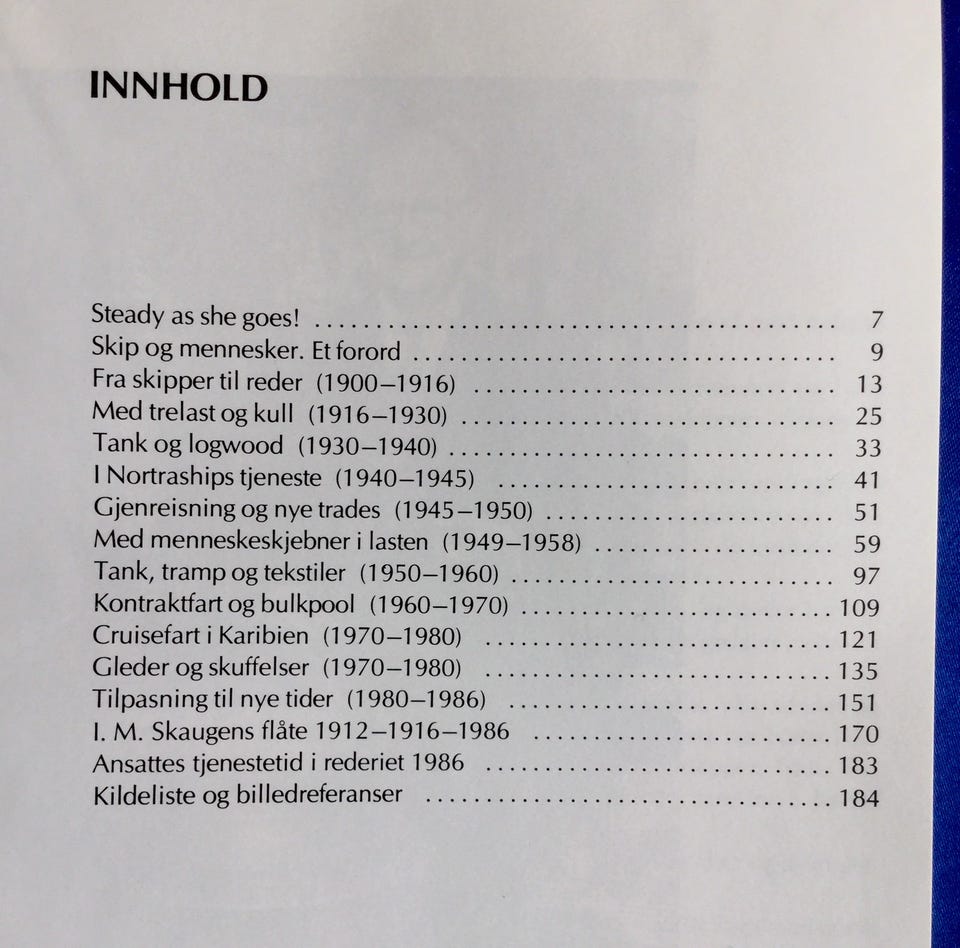 INNHOLD

Steady as she goes! 7
Skip og mennesker. Et forord 9
Fra skipper til reder (1900–1916) 13
Med trelast og kull (1916–1930) 25
Tank og logwood (1930–1940) 33
I Nortraships tjeneste (1940–1945) 41
Gjenreisning og nye trades (1945–1950) 51
Med menneskeskjebner i lasten (1949–1958) 59
Tank, tramp og tekstiler (1950–1960) 97
Kontraktfart og bulkpool (1960–1970) 109
Cruisefart i Karibien (1970–1980) 121
Gleder og skuffelser (1970–1980) 135
Tilpasning til nye tider (1980–1986) 151
I. M. Skaugens flåte 1912–1916–1986 170
Ansattes tjenestetid i rederiet 1986 183
Kildeliste og billedreferanser 184